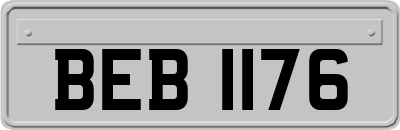 BEB 1176